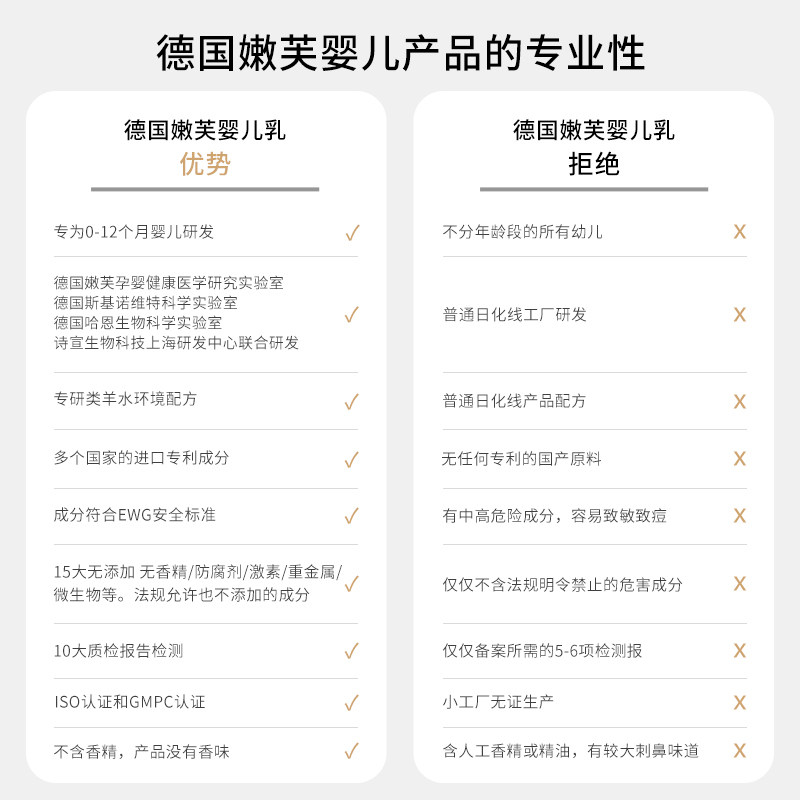 德国嫩芙婴儿产品的专业性

德国嫩芙婴儿乳
优势

专为0-12个月婴儿研发 ✓

德国嫩芙孕婴健康医学研究实验室
德国斯基诺维特科学实验室
德国哈恩生物科学实验室
诗宣生物科技上海研发中心联合研发 ✓

专研类羊水环境配方 ✓

多个国家的进口专利成分 ✓

成分符合EWG安全标准 ✓

15大无添加 无香精/防腐剂/激素/重金属/微生物等。法规允许也不添加的成分 ✓

10大质检报告检测 ✓

ISO认证和GMPC认证 ✓

不含香精，产品没有香味 ✓

德国嫩芙婴儿乳
拒绝

不分年龄段的所有幼儿 X

普通日化线工厂研发 X

普通日化线产品配方 X

无任何专利的国产原料 X

有中高危险成分，容易致敏致痘 X

仅仅不含法规明令禁止的危害成分 X

仅仅备案所需的5-6项检测报 X

小工厂无证生产 X

含人工香精或精油，有较大刺鼻味道 X